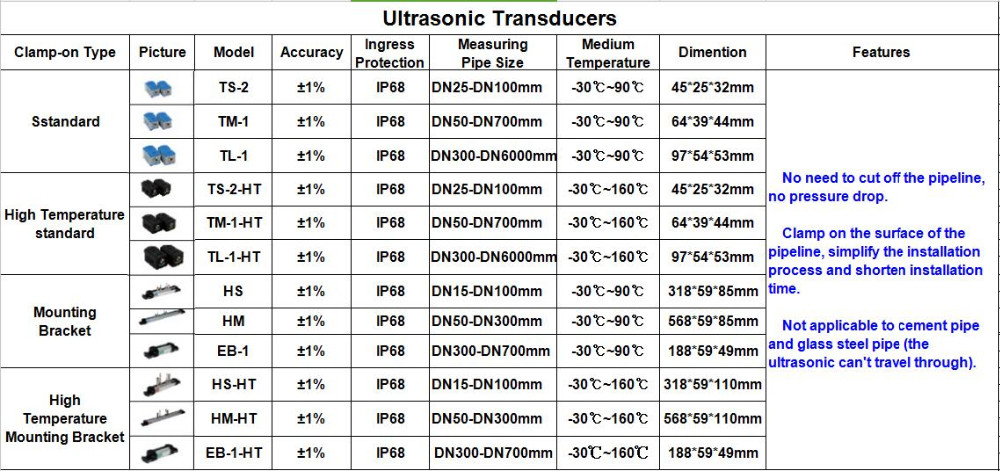 Ultrasonic Transducers

| Clamp-on Type | Picture | Model | Accuracy | Ingress Protection | Measuring Pipe Size | Medium Temperature | Dimention | Features |
|---|---|---|---|---|---|---|---|---|
| Sstandard | | TS-2 | ±1% | IP68 | DN25-DN100mm | -30℃~90℃ | 45*25*32mm | No need to cut off the pipeline, no pressure drop. Clamp on the surface of the pipeline, simplify the installation process and shorten installation time. Not applicable to cement pipe and glass steel pipe (the ultrasonic can't travel through). |
| | | TM-1 | ±1% | IP68 | DN50-DN700mm | -30℃~90℃ | 64*39*44mm | |
| | | TL-1 | ±1% | IP68 | DN300-DN6000mm | -30℃~90℃ | 97*54*53mm | |
| High Temperature standard | | TS-2-HT | ±1% | IP68 | DN25-DN100mm | -30℃~160℃ | 45*25*32mm | |
| | | TM-1-HT | ±1% | IP68 | DN50-DN700mm | -30℃~160℃ | 64*39*44mm | |
| | | TL-1-HT | ±1% | IP68 | DN300-DN6000mm | -30℃~160℃ | 97*54*53mm | |
| Mounting Bracket | | HS | ±1% | IP68 | DN15-DN100mm | -30℃~90℃ | 318*59*85mm | |
| | | HM | ±1% | IP68 | DN50-DN300mm | -30℃~90℃ | 568*59*85mm | |
| | | EB-1 | ±1% | IP68 | DN300-DN700mm | -30℃~90℃ | 188*59*49mm | |
| High Temperature Mounting Bracket | | HS-HT | ±1% | IP68 | DN15-DN100mm | -30℃~160℃ | 318*59*110mm | |
| | | HM-HT | ±1% | IP68 | DN50-DN300mm | -30℃~160℃ | 568*59*110mm | |
| | | EB-1-HT | ±1% | IP68 | DN300-DN700mm | -30℃~160℃ | 188*59*49mm | |